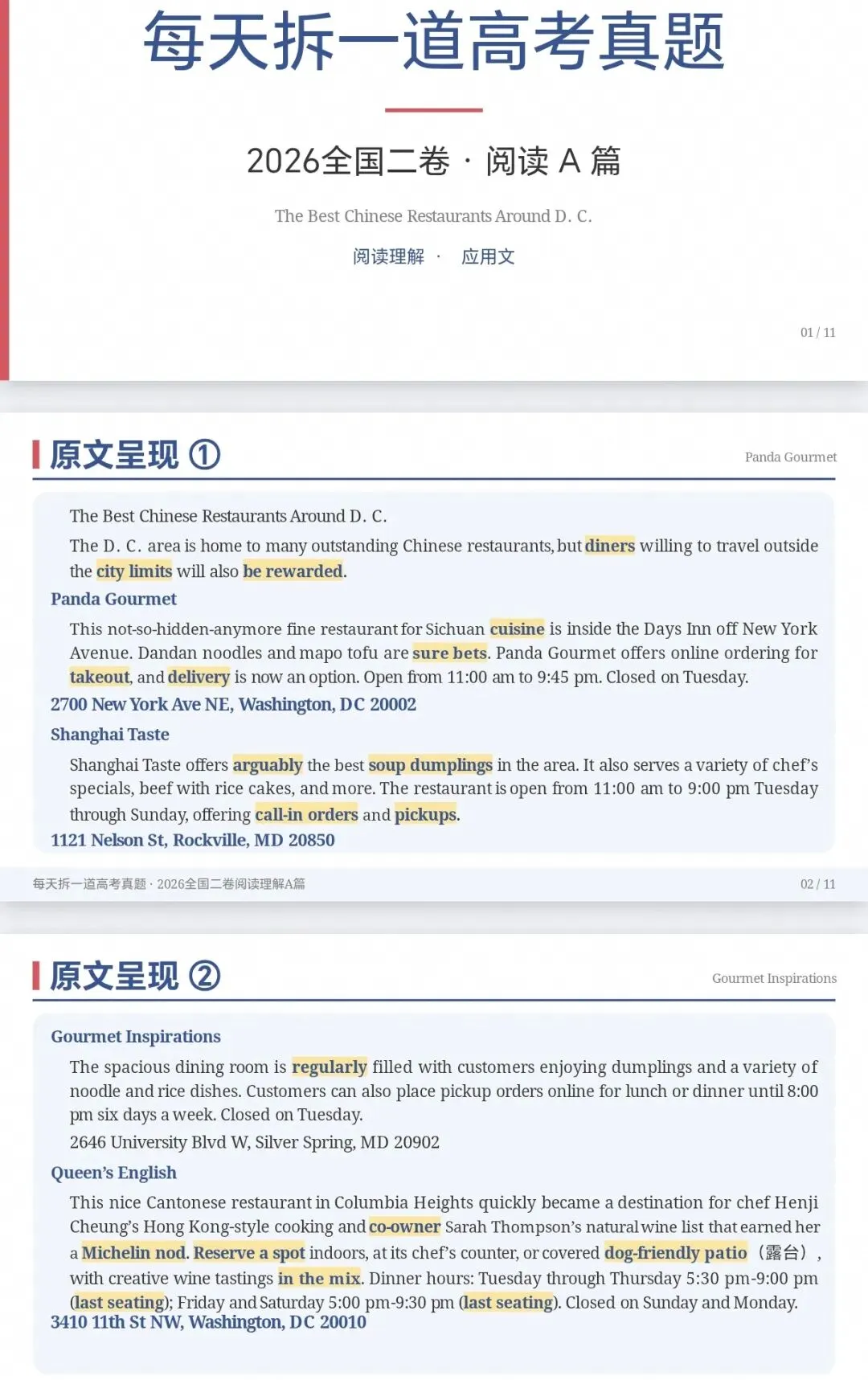 每天拆一道高考真题

2026全国二卷 · 阅读 A 篇

The Best Chinese Restaurants Around D. C.

阅读理解 · 应用文

01 / 11

原文呈现 ①

Panda Gourmet

The Best Chinese Restaurants Around D. C.

The D. C. area is home to many outstanding Chinese restaurants, but diners willing to travel outside the city limits will also be rewarded.

Panda Gourmet

This not-so-hidden-anymore fine restaurant for Sichuan cuisine is inside the Days Inn off New York Avenue. Dandan noodles and mapo tofu are sure bets. Panda Gourmet offers online ordering for takeout, and delivery is now an option. Open from 11:00 am to 9:45 pm. Closed on Tuesday.

2700 New York Ave NE, Washington, DC 20002

Shanghai Taste

Shanghai Taste offers arguably the best soup dumplings in the area. It also serves a variety of chef's specials, beef with rice cakes, and more. The restaurant is open from 11:00 am to 9:00 pm Tuesday through Sunday, offering call-in orders and pickups.

1121 Nelson St, Rockville, MD 20850

每天拆一道高考真题 · 2026全国二卷阅读理解A篇

02 / 11

原文呈现 ②

Gourmet Inspirations

Gourmet Inspirations

The spacious dining room is regularly filled with customers enjoying dumplings and a variety of noodle and rice dishes. Customers can also place pickup orders online for lunch or dinner until 8:00 pm six days a week. Closed on Tuesday.

2646 University Blvd W, Silver Spring, MD 20902

Queen's English

This nice Cantonese restaurant in Columbia Heights quickly became a destination for chef Henji Cheung's Hong Kong-style cooking and co-owner Sarah Thompson's natural wine list that earned her a Michelin nod. Reserve a spot indoors, at its chef's counter, or covered dog-friendly patio（露台）, with creative wine tastings in the mix. Dinner hours: Tuesday through Thursday 5:30 pm-9:00 pm (last seating); Friday and Saturday 5:00 pm-9:30 pm (last seating). Closed on Sunday and Monday.

3410 11th St NW, Washington, DC 20010